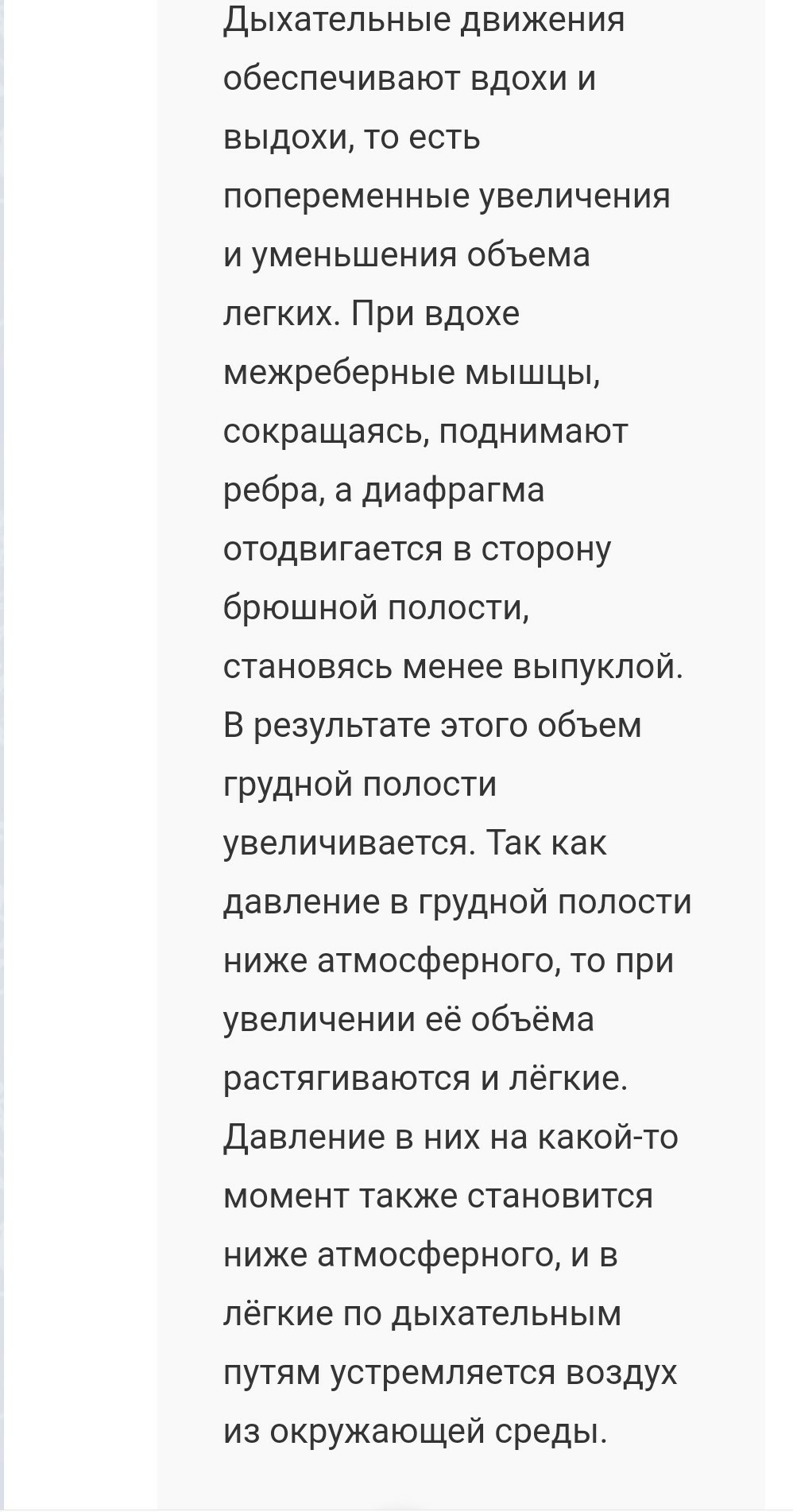 Дыхательные движения обеспечивают вдохи и выдохи, то есть попеременные увеличения и уменьшения объема легких. При вдохе межреберные мышцы, сокращаясь, поднимают ребра, а диафрагма отодвигается в сторону брюшной полости, становясь менее выпуклой. В результате этого объем грудной полости увеличивается. Так как давление в грудной полости ниже атмосферного, то при увеличении её объёма растягиваются и лёгкие. Давление в них на какой-то момент также становится ниже атмосферного, и в лёгкие по дыхательным путям устремляется воздух из окружающей среды.